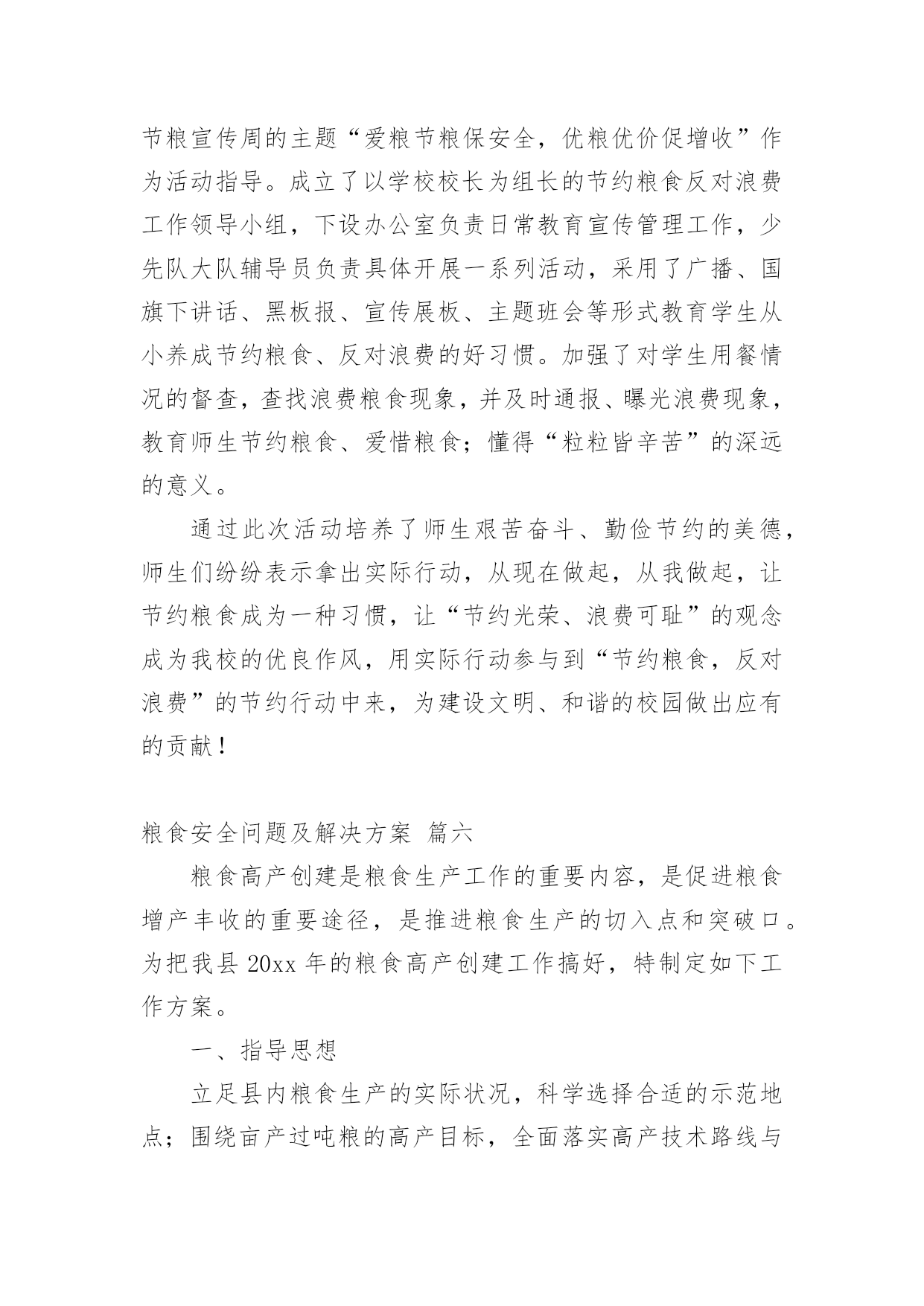 节粮宣传周的主题“爱粮节粮保安全，优粮优价促增收”作为活动指导。成立了以学校校长为组长的节约粮食反对浪费工作领导小组，下设办公室负责日常教育宣传管理工作，少先队大队辅导员负责具体开展一系列活动，采用了广播、国旗下讲话、黑板报、宣传展板、主题班会等形式教育学生从小养成节约粮食、反对浪费的好习惯。加强了对学生用餐情况的督查，查找浪费粮食现象，并及时通报、曝光浪费现象，教育师生节约粮食、爱惜粮食；懂得“粒粒皆辛苦”的深远的意义。

通过此次活动培养了师生艰苦奋斗、勤俭节约的美德，师生们纷纷表示拿出实际行动，从现在做起，从我做起，让节约粮食成为一种习惯，让“节约光荣、浪费可耻”的观念成为我校的优良作风，用实际行动参与到“节约粮食，反对浪费”的节约行动中来，为建设文明、和谐的校园做出应有的贡献！

粮食安全问题及解决方案 篇六

粮食高产创建是粮食生产工作的重要内容，是促进粮食增产丰收的重要途径，是推进粮食生产的切入点和突破口。为把我县 20xx 年的粮食高产创建工作搞好，特制定如下工作方案。

一、指导思想

立足县内粮食生产的实际状况，科学选择合适的示范地点；围绕亩产过吨粮的高产目标，全面落实高产技术路线与